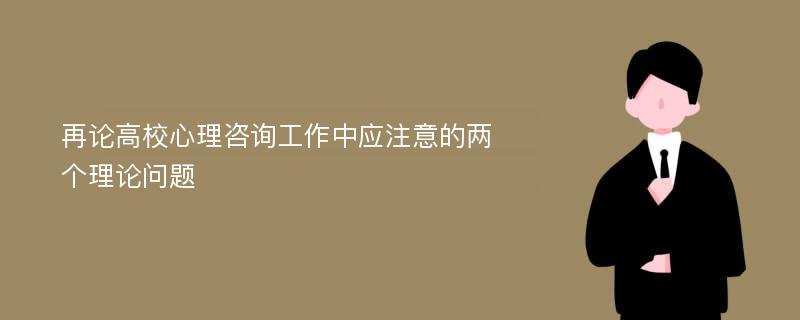 再论高校心理咨询工作中应注意的两个理论问题